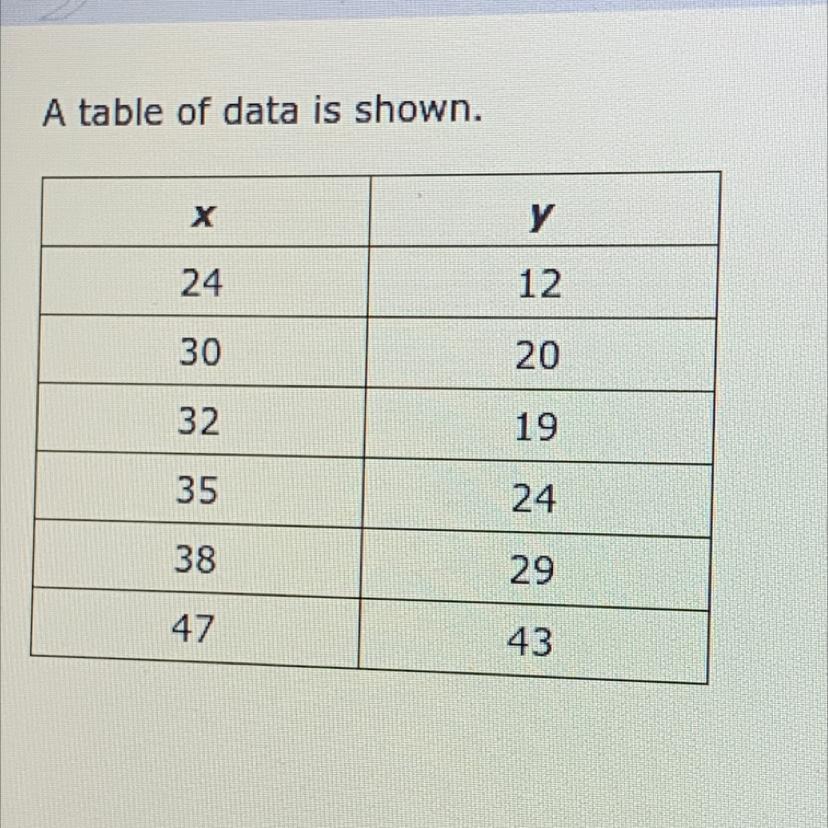 A table of data is shown.

| x | y |
|---|---|
| 24 | 12 |
| 30 | 20 |
| 32 | 19 |
| 35 | 24 |
| 38 | 29 |
| 47 | 43 |